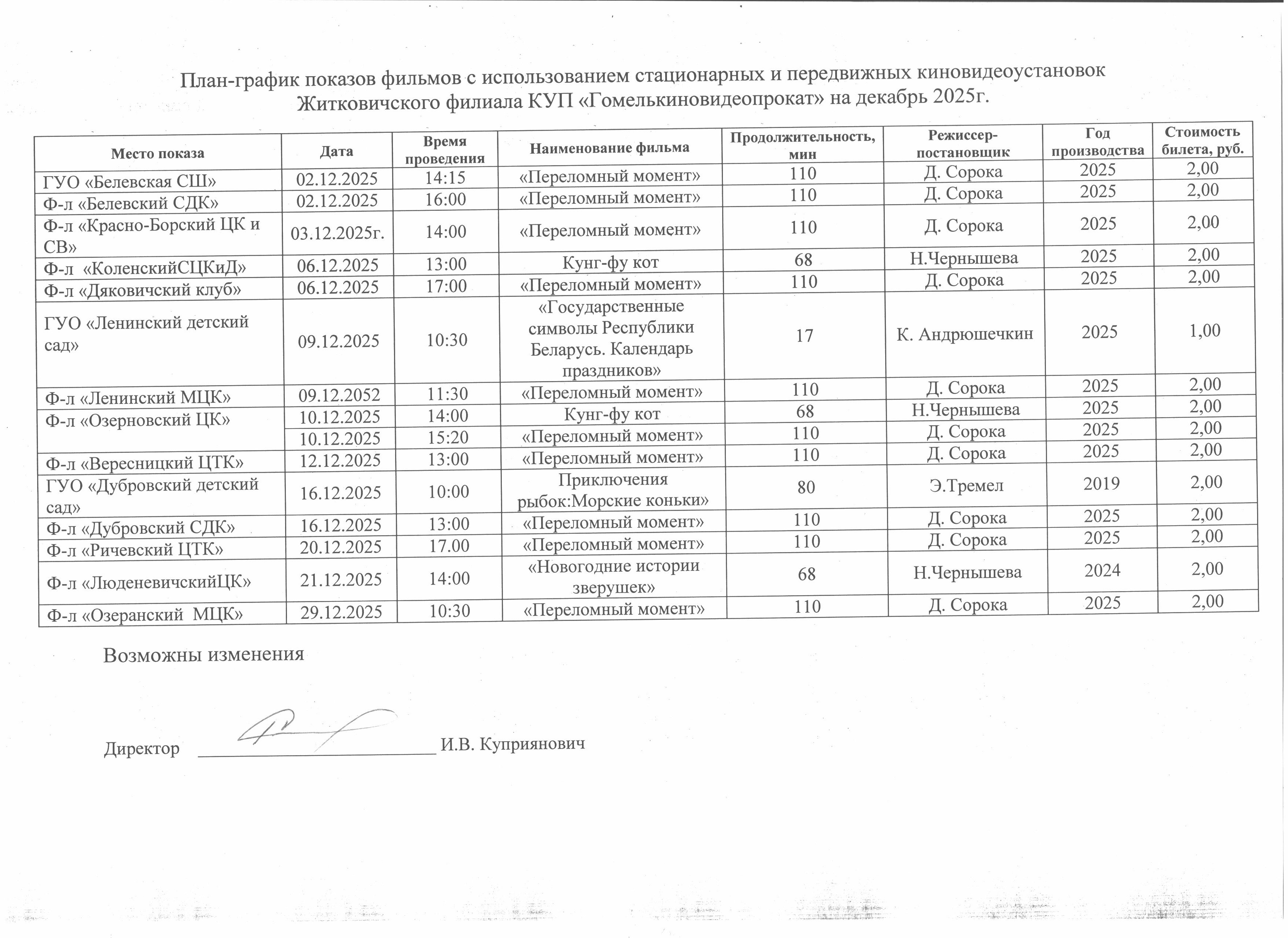 План-график показов фильмов с использованием стационарных и передвижных киновидеоустановок Житковичского филиала КУП «Гомелькиновидеопрокат» на декабрь 2025г.

| Место показа | Дата | Время проведения | Наименование фильма | Продолжительность, мин | Режиссер-постановщик | Год производства | Стоимость билета, руб. |
|---|---|---|---|---|---|---|---|
| ГУО «Белевская СШ» | 02.12.2025 | 14:15 | «Переломный момент» | 110 | Д. Сорока | 2025 | 2,00 |
| Ф-л «Белевский СДК» | 02.12.2025 | 16:00 | «Переломный момент» | 110 | Д. Сорока | 2025 | 2,00 |
| Ф-л «Красно-Борский ЦК и СВ» | 03.12.2025г. | 14:00 | «Переломный момент» | 110 | Д. Сорока | 2025 | 2,00 |
| Ф-л «КоленскийСЦКиД» | 06.12.2025 | 13:00 | Кунг-фу кот | 68 | Н.Чернышева | 2025 | 2,00 |
| Ф-л «Дяковичский клуб» | 06.12.2025 | 17:00 | «Переломный момент» | 110 | Д. Сорока | 2025 | 2,00 |
| ГУО «Ленинский детский сад» | 09.12.2025 | 10:30 | «Государственные символы Республики Беларусь. Календарь праздников» | 17 | К. Андрюшечкин | 2025 | 1,00 |
| Ф-л «Ленинский МЦК» | 09.12.2052 | 11:30 | «Переломный момент» | 110 | Д. Сорока | 2025 | 2,00 |
| Ф-л «Озерновский ЦК» | 10.12.2025 | 14:00 | Кунг-фу кот | 68 | Н.Чернышева | 2025 | 2,00 |
| | 10.12.2025 | 15:20 | «Переломный момент» | 110 | Д. Сорока | 2025 | 2,00 |
| Ф-л «Вересницкий ЦТК» | 12.12.2025 | 13:00 | «Переломный момент» | 110 | Д. Сорока | 2025 | 2,00 |
| ГУО «Дубровский детский сад» | 16.12.2025 | 10:00 | Приключения рыбок:Морские коньки» | 80 | Э.Тремел | 2019 | 2,00 |
| Ф-л «Дубровский СДК» | 16.12.2025 | 13:00 | «Переломный момент» | 110 | Д. Сорока | 2025 | 2,00 |
| Ф-л «Ричевский ЦТК» | 20.12.2025 | 17.00 | «Переломный момент» | 110 | Д. Сорока | 2025 | 2,00 |
| Ф-л «ЛюденевичскийЦК» | 21.12.2025 | 14:00 | «Новогодние истории зверушек» | 68 | Н.Чернышева | 2024 | 2,00 |
| Ф-л «Озеранский МЦК» | 29.12.2025 | 10:30 | «Переломный момент» | 110 | Д. Сорока | 2025 | 2,00 |

Возможны изменения

Директор ____________________ И.В. Куприянович